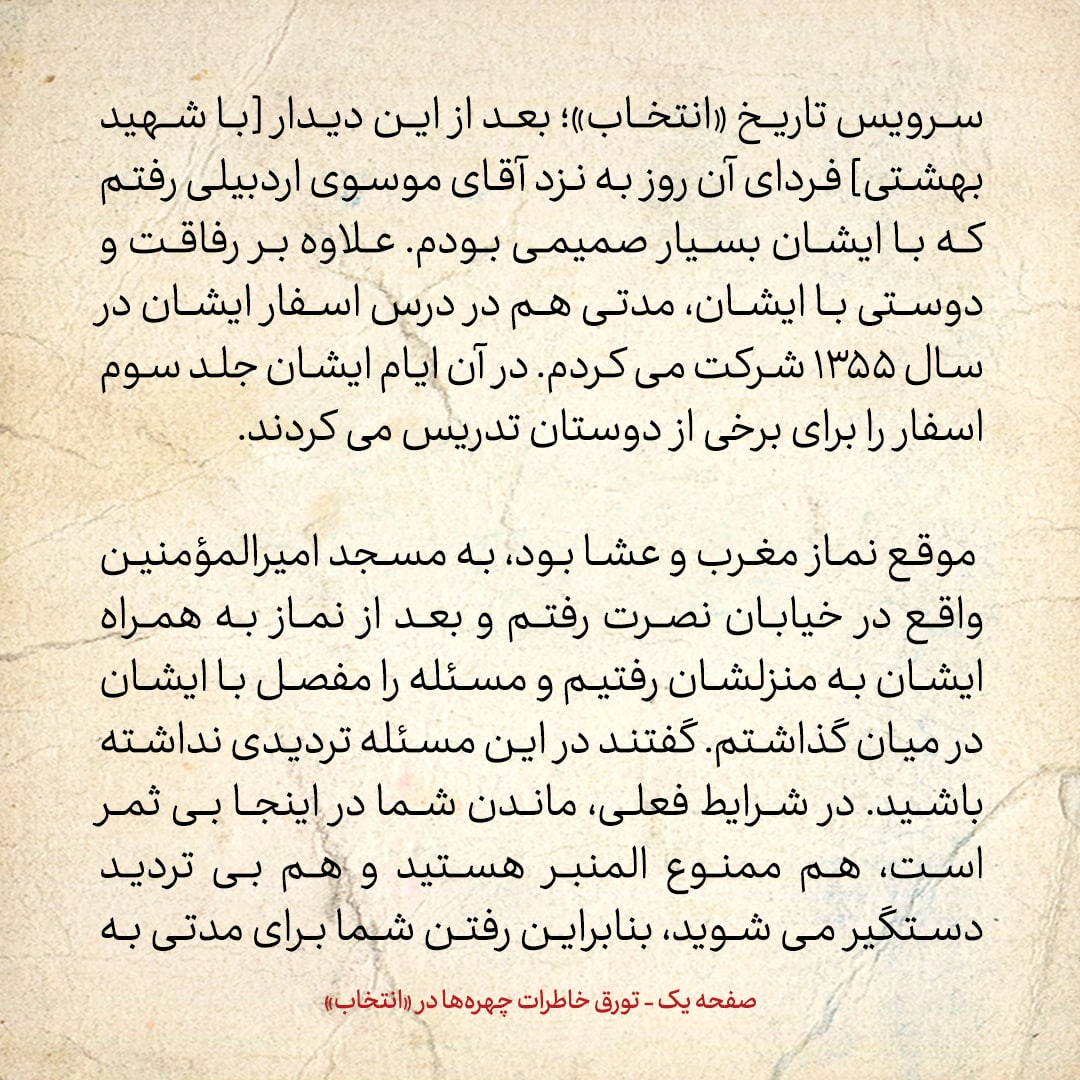 سرویس تاریخ «انتخاب»؛ بعد از این دیدار [با شهید بهشتی] فردای آن روز به نزد آقای موسوی اردبیلی رفتم که با ایشان بسیار صمیمی بودم. علاوه بر رفاقت و دوستی با ایشان، مدتی هم در درس اسفار ایشان در سال ۱۳۵۵ شرکت می کردم. در آن ایام ایشان جلد سوم اسفار را برای برخی از دوستان تدریس می کردند.

موقع نماز مغرب و عشا بود، به مسجد امیرالمؤمنین واقع در خیابان نصرت رفتم و بعد از نماز به همراه ایشان به منزلشان رفتیم و مسئله را مفصل با ایشان در میان گذاشتم. گفتند در این مسئله تردیدی نداشته باشید. در شرایط فعلی، ماندن شما در اینجا بی ثمر است، هم ممنوع المنبر هستید و هم بی تردید دستگیر می شوید، بنابراین رفتن شما برای مدتی به

صفحه یک - تورق خاطرات چهره‌ها در «انتخاب»